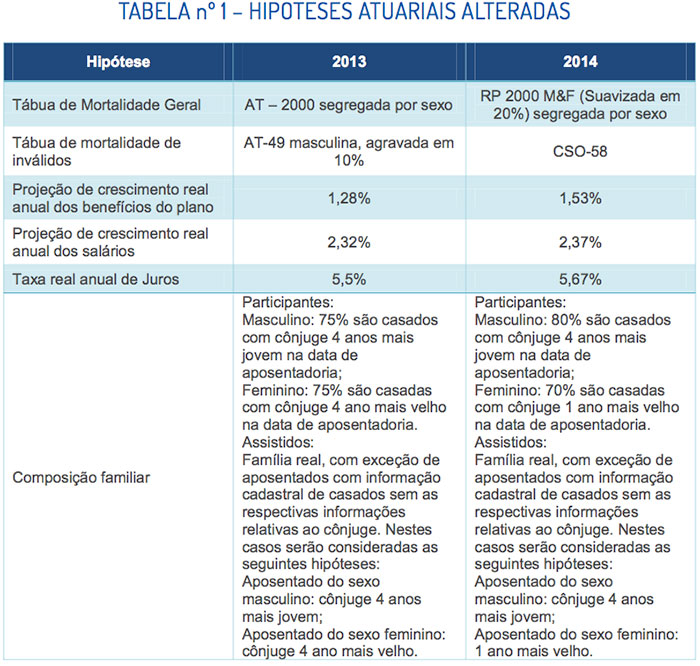 TABELA nº 1 – HIPOTESES ATUARIAIS ALTERADAS

| Hipótese | 2013 | 2014 |
|---|---|---|
| Tábua de Mortalidade Geral | AT – 2000 segregada por sexo | RP 2000 M&F (Suavizada em 20%) segregada por sexo |
| Tábua de mortalidade de inválidos | AT-49 masculina, agravada em 10% | CSO-58 |
| Projeção de crescimento real anual dos benefícios do plano | 1,28% | 1,53% |
| Projeção de crescimento real anual dos salários | 2,32% | 2,37% |
| Taxa real anual de Juros | 5,5% | 5,67% |
| Composição familiar | Participantes: Masculino: 75% são casados com cônjuge 4 anos mais jovem na data de aposentadoria; Feminino: 75% são casadas com cônjuge 4 ano mais velho na data de aposentadoria. Assistidos: Família real, com exceção de aposentados com informação cadastral de casados sem as respectivas informações relativas ao cônjuge. Nestes casos serão consideradas as seguintes hipóteses: Aposentado do sexo masculino: cônjuge 4 anos mais jovem; Aposentado do sexo feminino: cônjuge 4 ano mais velho. | Participantes: Masculino: 80% são casados com cônjuge 4 anos mais jovem na data de aposentadoria; Feminino: 70% são casadas com cônjuge 1 ano mais velho na data de aposentadoria. Assistidos: Família real, com exceção de aposentados com informação cadastral de casados sem as respectivas informações relativas ao cônjuge. Nestes casos serão consideradas as seguintes hipóteses: Aposentado do sexo masculino: cônjuge 4 anos mais jovem; Aposentado do sexo feminino: 1 ano mais velho. |